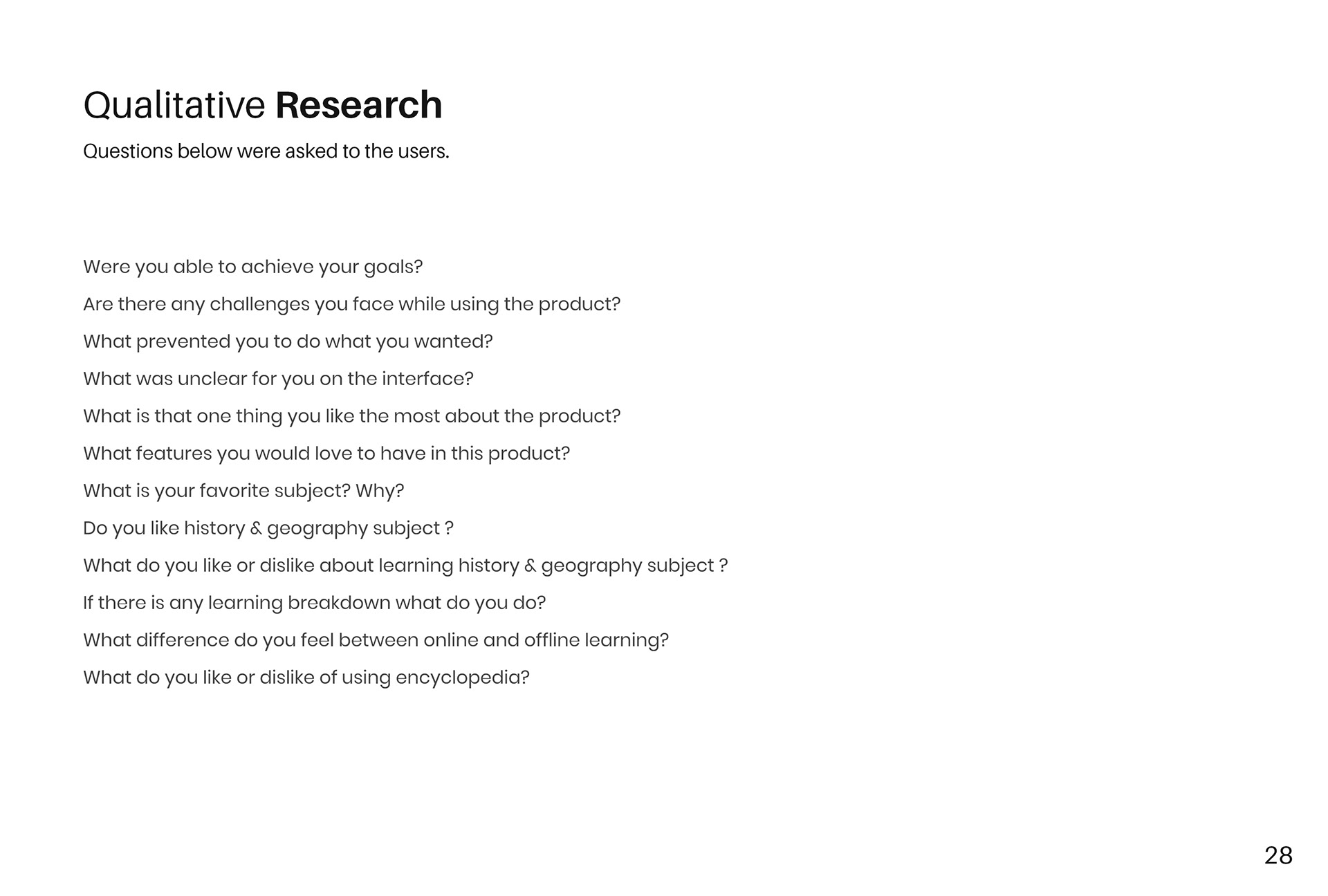 Qualitative Research

Questions below were asked to the users.

Were you able to achieve your goals?

Are there any challenges you face while using the product?

What prevented you to do what you wanted?

What was unclear for you on the interface?

What is that one thing you like the most about the product?

What features you would love to have in this product?

What is your favorite subject? Why?

Do you like history & geography subject ?

What do you like or dislike about learning history & geography subject ?

If there is any learning breakdown what do you do?

What difference do you feel between online and offline learning?

What do you like or dislike of using encyclopedia?

28